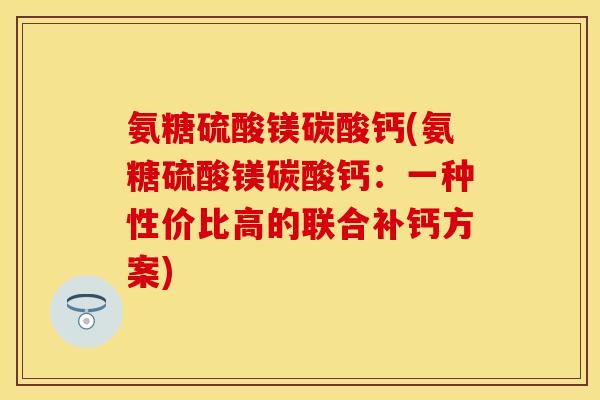 氨糖硫酸镁碳酸钙(氨糖硫酸镁碳酸钙：一种性价比高的联合补钙方案)